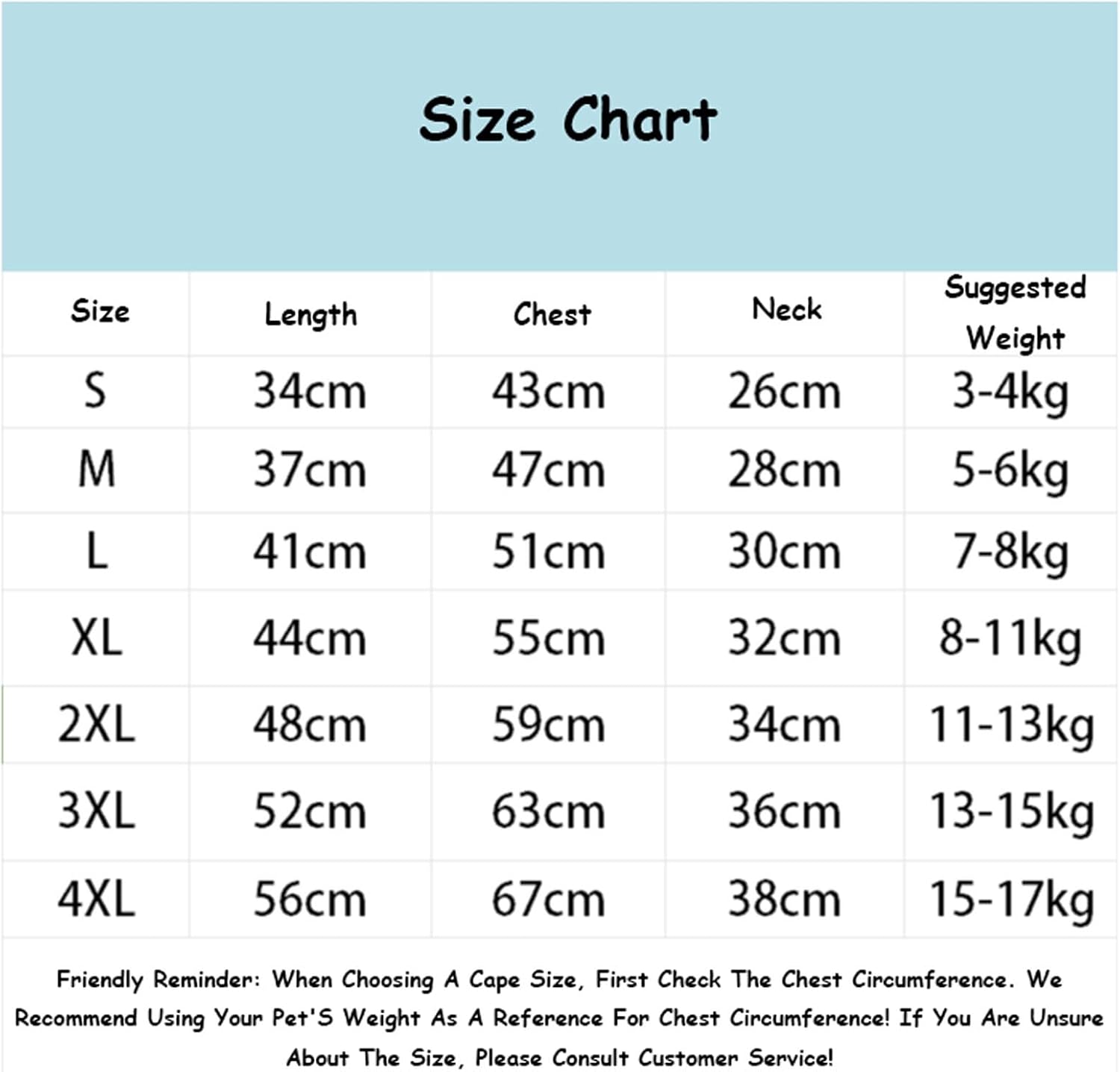 Size Chart

| Size | Length | Chest | Neck | Suggested Weight |
|---|---|---|---|---|
| S | 34cm | 43cm | 26cm | 3-4kg |
| M | 37cm | 47cm | 28cm | 5-6kg |
| L | 41cm | 51cm | 30cm | 7-8kg |
| XL | 44cm | 55cm | 32cm | 8-11kg |
| 2XL | 48cm | 59cm | 34cm | 11-13kg |
| 3XL | 52cm | 63cm | 36cm | 13-15kg |
| 4XL | 56cm | 67cm | 38cm | 15-17kg |

Friendly Reminder: When Choosing A Cape Size, First Check The Chest Circumference. We Recommend Using Your Pet'S Weight As A Reference For Chest Circumference! If You Are Unsure About The Size, Please Consult Customer Service!